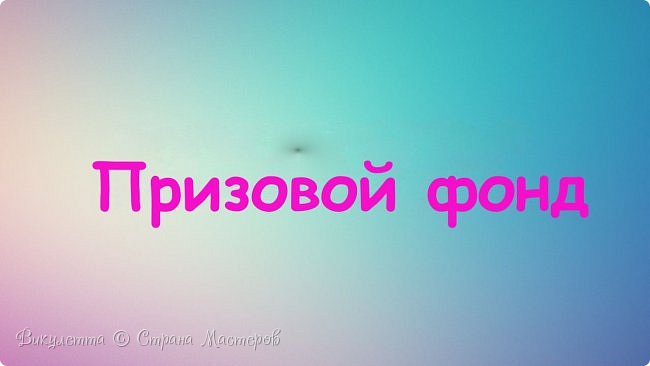 Призовой фонд

Викулетта © Страна Мастеров